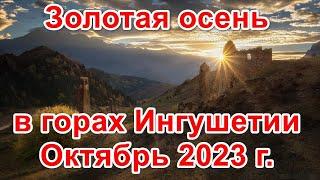 Золотая осень

в горах Ингушетии
Октябрь 2023 г.